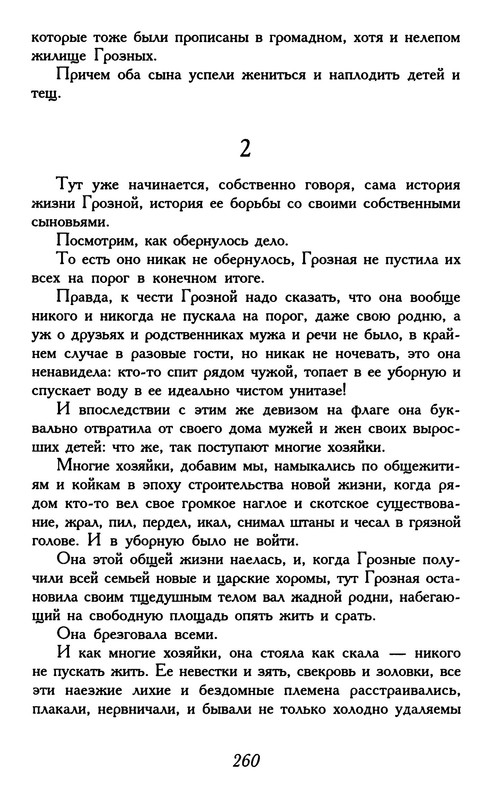 которые тоже были прописаны в громадном, хотя и нелепом жилище Грозных.

Причем оба сына успели жениться и наплодить детей и тещ.

2

Тут уже начинается, собственно говоря, сама история жизни Грозной, история ее борьбы со своими собственными сыновьями.

Посмотрим, как обернулось дело.

То есть оно никак не обернулось, Грозная не пустила их всех на порог в конечном итоге.

Правда, к чести Грозной надо сказать, что она вообще никого и никогда не пускала на порог, даже свою родню, а уж о друзьях и родственниках мужа и речи не было, в крайнем случае в разовые гости, но никак не ночевать, это она ненавидела: кто-то спит рядом чужой, топает в ее уборную и спускает воду в ее идеально чистом унитазе!

И впоследствии с этим же девизом на флаге она буквально отвратила от своего дома мужей и жен своих выросших детей: что же, так поступают многие хозяйки.

Многие хозяйки, добавим мы, намыкались по общежитиям и койкам в эпоху строительства новой жизни, когда рядом кто-то вел свое громкое наглое и скотское существование, жрал, пил, пердел, икал, снимал штаны и чесал в грязной голове. И в уборную было не войти.

Она этой общей жизни наелась, и, когда Грозные получили всей семьей новые и царские хоромы, тут Грозная остановила своим тщедушным телом вал жадной родни, набегающий на свободную площадь опять жить и срать.

Она брезговала всеми.

И как многие хозяйки, она стояла как скала — никого не пускать жить. Ее невестки и зять, свекровь и золовки, все эти наезжие лихие и бездомные племена расстраивались, плакали, нервничали, и бывали не только холодно удаляемы

260